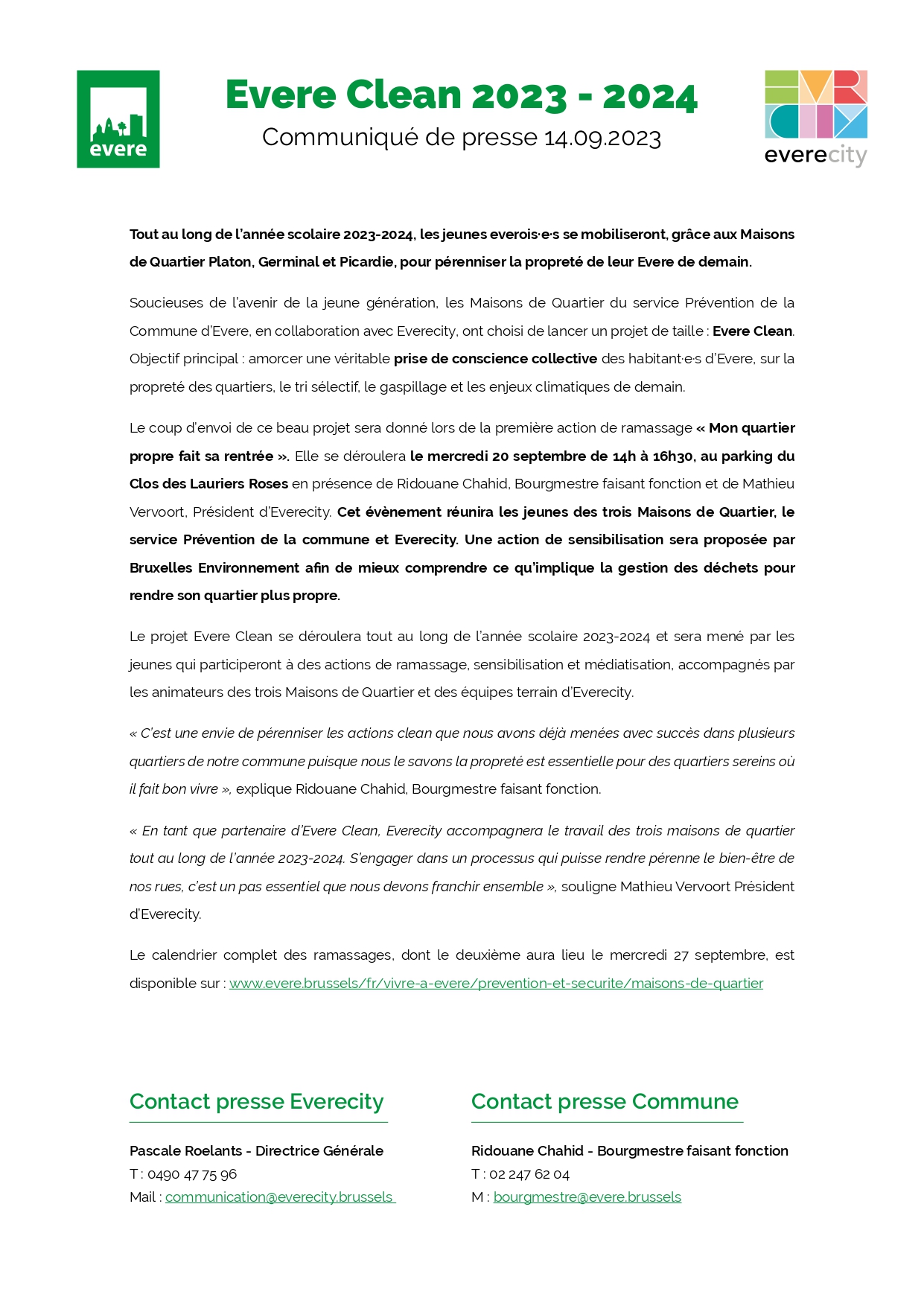 evere

Evere Clean 2023 - 2024

Communiqué de presse 14.09.2023

everecity

Tout au long de l'année scolaire 2023-2024, les jeunes everois·e·s se mobiliseront, grâce aux Maisons de Quartier Platon, Germinal et Picardie, pour pérenniser la propreté de leur Evere de demain.

Soucieuses de l'avenir de la jeune génération, les Maisons de Quartier du service Prévention de la Commune d'Evere, en collaboration avec Everecity, ont choisi de lancer un projet de taille : Evere Clean. Objectif principal : amorcer une véritable prise de conscience collective des habitant·e·s d'Evere, sur la propreté des quartiers, le tri sélectif, le gaspillage et les enjeux climatiques de demain.

Le coup d'envoi de ce beau projet sera donné lors de la première action de ramassage « Mon quartier propre fait sa rentrée ». Elle se déroulera le mercredi 20 septembre de 14h à 16h30, au parking du Clos des Lauriers Roses en présence de Ridouane Chahid, Bourgmestre faisant fonction et de Mathieu Vervoort, Président d'Everecity. Cet évènement réunira les jeunes des trois Maisons de Quartier, le service Prévention de la commune et Everecity. Une action de sensibilisation sera proposée par Bruxelles Environnement afin de mieux comprendre ce qu'implique la gestion des déchets pour rendre son quartier plus propre.

Le projet Evere Clean se déroulera tout au long de l'année scolaire 2023-2024 et sera mené par les jeunes qui participeront à des actions de ramassage, sensibilisation et médiatisation, accompagnés par les animateurs des trois Maisons de Quartier et des équipes terrain d'Everecity.

« C'est une envie de pérenniser les actions clean que nous avons déjà menées avec succès dans plusieurs quartiers de notre commune puisque nous le savons la propreté est essentielle pour des quartiers sereins où il fait bon vivre », explique Ridouane Chahid, Bourgmestre faisant fonction.

« En tant que partenaire d'Evere Clean, Everecity accompagnera le travail des trois maisons de quartier tout au long de l'année 2023-2024. S'engager dans un processus qui puisse rendre pérenne le bien-être de nos rues, c'est un pas essentiel que nous devons franchir ensemble », souligne Mathieu Vervoort Président d'Everecity.

Le calendrier complet des ramassages, dont le deuxième aura lieu le mercredi 27 septembre, est disponible sur : www.evere.brussels/fr/vivre-a-evere/prevention-et-securite/maisons-de-quartier

Contact presse Everecity

Pascale Roelants - Directrice Générale
T : 0490 47 75 96
Mail : communication@everecity.brussels

Contact presse Commune

Ridouane Chahid - Bourgmestre faisant fonction
T : 02 247 62 04
M : bourgmestre@evere.brussels